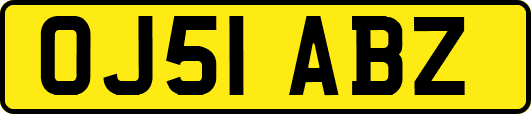 OJ51 ABZ